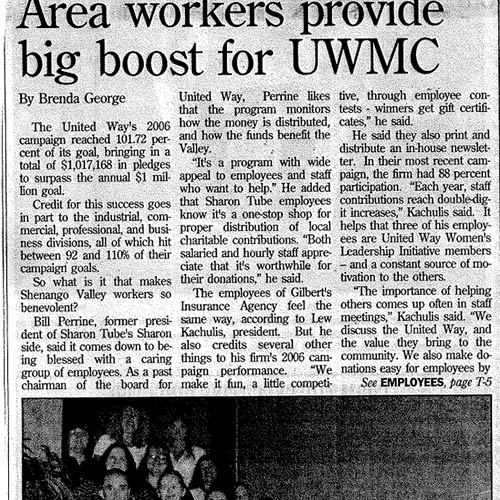 Area workers provide big boost for UWMC

By Brenda George

The United Way's 2006 campaign reached 101.72 percent of its goal, bringing in a total of $1,017,168 in pledges to surpass the annual $1 million goal.

Credit for this success goes in part to the industrial, commercial, professional, and business divisions, all of which hit between 92 and 110% of their campaign goals.

So what is it that makes Shenango Valley workers so benevolent?

Bill Perrine, former president of Sharon Tube's Sharon side, said it comes down to being blessed with a caring group of employees. As a past chairman of the board for United Way, Perrine likes that the program monitors how the money is distributed, and how the funds benefit the Valley.

"It's a program with wide appeal to employees and staff who want to help." He added that Sharon Tube employees know it's a one-stop shop for proper distribution of local charitable contributions. "Both salaried and hourly staff appreciate that it's worthwhile for their donations," he said.

The employees of Gilbert's Insurance Agency feel the same way, according to Lew Kachulis, president. But he also credits several other things to his firm's 2006 campaign performance. "We make it fun, a little competitive, through employee contests - winners get gift certificates," he said.

He said they also print and distribute an in-house newsletter. In their most recent campaign, the firm had 88 percent participation. "Each year, staff contributions reach double-digit increases," Kachulis said. It helps that three of his employees are United Way Women's Leadership Initiative members – and a constant source of motivation to the others.

"The importance of helping others comes up often in staff meetings," Kachulis said. "We discuss the United Way, and the value they bring to the community. We also make donations easy for employees by

See EMPLOYEES, page T-5